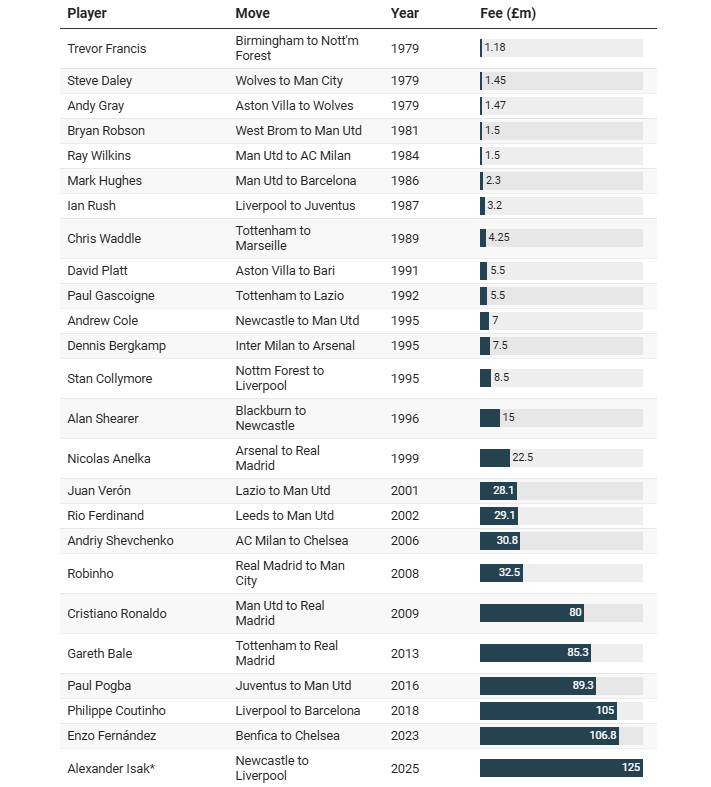 | Player | Move | Year | Fee (£m) |
|---|---|---|---|
| Trevor Francis | Birmingham to Nott'm Forest | 1979 | 1.18 |
| Steve Daley | Wolves to Man City | 1979 | 1.45 |
| Andy Gray | Aston Villa to Wolves | 1979 | 1.47 |
| Bryan Robson | West Brom to Man Utd | 1981 | 1.5 |
| Ray Wilkins | Man Utd to AC Milan | 1984 | 1.5 |
| Mark Hughes | Man Utd to Barcelona | 1986 | 2.3 |
| Ian Rush | Liverpool to Juventus | 1987 | 3.2 |
| Chris Waddle | Tottenham to Marseille | 1989 | 4.25 |
| David Platt | Aston Villa to Bari | 1991 | 5.5 |
| Paul Gascoigne | Tottenham to Lazio | 1992 | 5.5 |
| Andrew Cole | Newcastle to Man Utd | 1995 | 7 |
| Dennis Bergkamp | Inter Milan to Arsenal | 1995 | 7.5 |
| Stan Collymore | Nottm Forest to Liverpool | 1995 | 8.5 |
| Alan Shearer | Blackburn to Newcastle | 1996 | 15 |
| Nicolas Anelka | Arsenal to Real Madrid | 1999 | 22.5 |
| Juan Verón | Lazio to Man Utd | 2001 | 28.1 |
| Rio Ferdinand | Leeds to Man Utd | 2002 | 29.1 |
| Andriy Shevchenko | AC Milan to Chelsea | 2006 | 30.8 |
| Robinho | Real Madrid to Man City | 2008 | 32.5 |
| Cristiano Ronaldo | Man Utd to Real Madrid | 2009 | 80 |
| Gareth Bale | Tottenham to Real Madrid | 2013 | 85.3 |
| Paul Pogba | Juventus to Man Utd | 2016 | 89.3 |
| Philippe Coutinho | Liverpool to Barcelona | 2018 | 105 |
| Enzo Fernández | Benfica to Chelsea | 2023 | 106.8 |
| Alexander Isak* | Newcastle to Liverpool | 2025 | 125 |